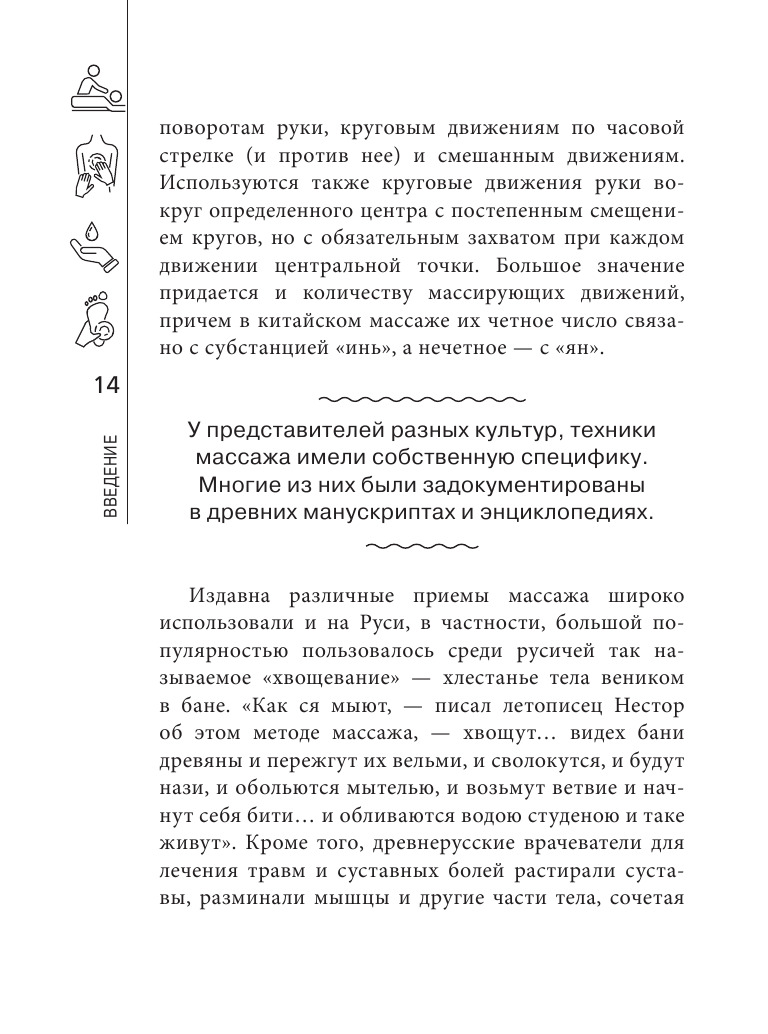 14

ВВЕДЕНИЕ

поворотам руки, круговым движениям по часовой стрелке (и против нее) и смешанным движениям. Используются также круговые движения руки вокруг определенного центра с постепенным смещением кругов, но с обязательным захватом при каждом движении центральной точки. Большое значение придается и количеству массирующих движений, причем в китайском массаже их четное число связано с субстанцией «инь», а нечетное — с «ян».

У представителей разных культур, техники массажа имели собственную специфику. Многие из них были задокументированы в древних манускриптах и энциклопедиях.

Издавна различные приемы массажа широко использовали и на Руси, в частности, большой популярностью пользовалось среди русичей так называемое «хвощевание» — хлестанье тела веником в бане. «Как ся мыют, — писал летописец Нестор об этом методе массажа, — хвощут… видех бани древяны и пережгут их вельми, и сволокутся, и будут нази, и обольются мытелью, и возьмут ветвие и начнут себя бити… и обливаются водою студеною и таке живут». Кроме того, древнерусские врачеватели для лечения травм и суставных болей растирали суставы, разминали мышцы и другие части тела, сочетая